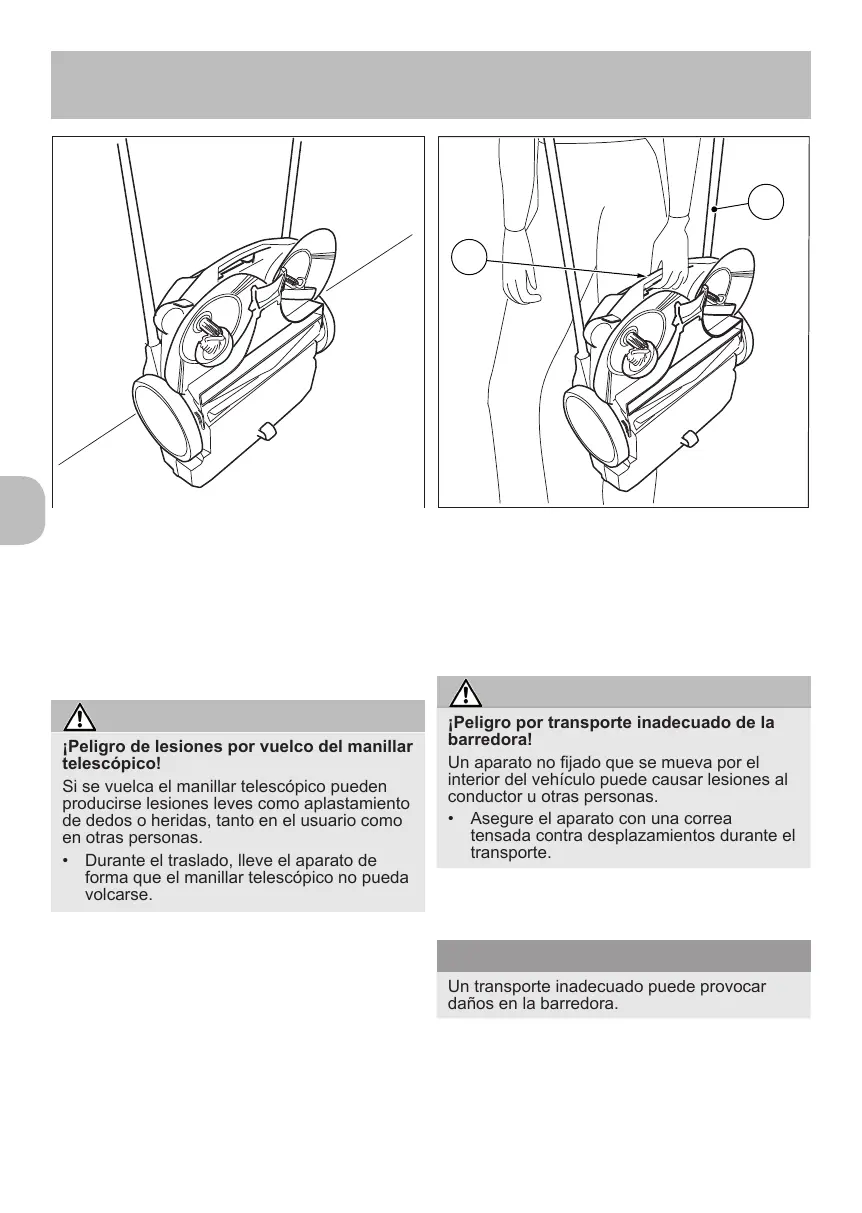 ¡Peligro de lesiones por vuelco del manillar telescópico!

Si se vuelca el manillar telescópico pueden producirse lesiones leves como aplastamiento de dedos o heridas, tanto en el usuario como en otras personas.

• Durante el traslado, lleve el aparato de forma que el manillar telescópico no pueda volcarse.

¡Peligro por transporte inadecuado de la barredora!

Un aparato no fijado que se mueva por el interior del vehículo puede causar lesiones al conductor u otras personas.

• Asegure el aparato con una correa tensada contra desplazamientos durante el transporte.

Un transporte inadecuado puede provocar daños en la barredora.